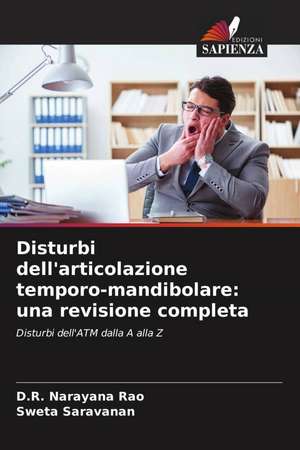 EDIZIONI
SAPIENZA

Disturbi dell'articolazione temporo-mandibolare: una revisione completa

Disturbi dell'ATM dalla A alla Z

D.R. Narayana Rao
Sweta Saravanan